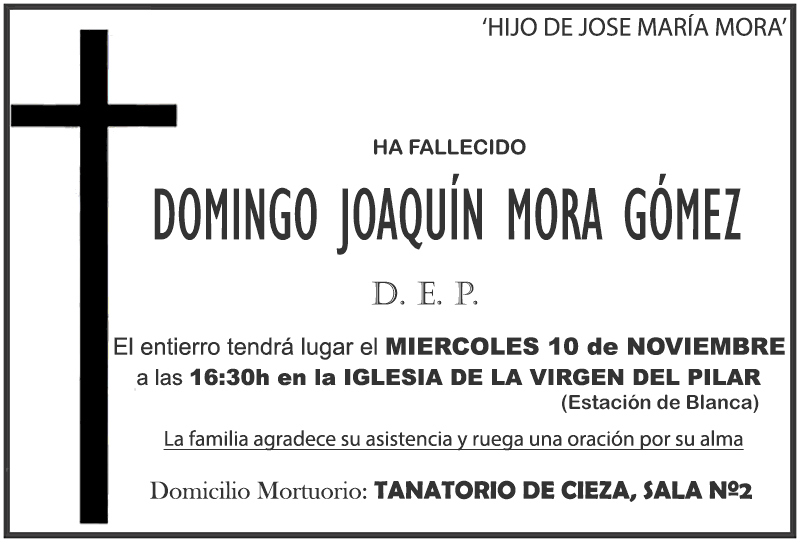 'HIJO DE JOSE MARÍA MORA'

HA FALLECIDO

DOMINGO JOAQUÍN MORA GÓMEZ

D. E. P.

El entierro tendrá lugar el MIERCOLES 10 de NOVIEMBRE a las 16:30h en la IGLESIA DE LA VIRGEN DEL PILAR (Estación de Blanca)

La familia agradece su asistencia y ruega una oración por su alma

Domicilio Mortuorio: TANATORIO DE CIEZA, SALA Nº2